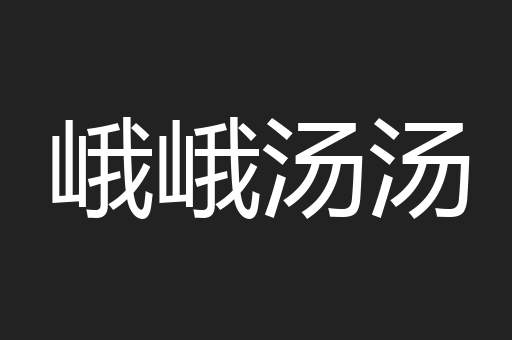 峨峨汤汤